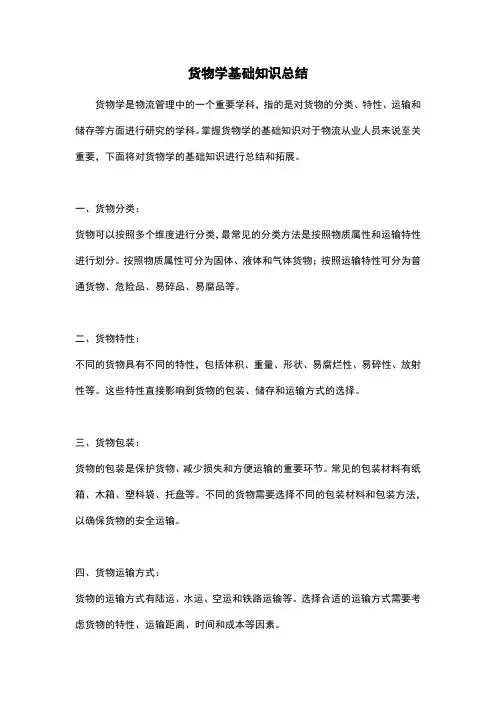 货物学基础知识总结

货物学是物流管理中的一个重要学科，指的是对货物的分类、特性、运输和储存等方面进行研究的学科。掌握货物学的基础知识对于物流从业人员来说至关重要，下面将对货物学的基础知识进行总结和拓展。

一、货物分类：

货物可以按照多个维度进行分类，最常见的分类方法是按照物质属性和运输特性进行划分。按照物质属性可分为固体、液体和气体货物；按照运输特性可分为普通货物、危险品、易碎品、易腐品等。

二、货物特性：

不同的货物具有不同的特性，包括体积、重量、形状、易腐烂性、易碎性、放射性等。这些特性直接影响到货物的包装、储存和运输方式的选择。

三、货物包装：

货物的包装是保护货物、减少损失和方便运输的重要环节。常见的包装材料有纸箱、木箱、塑料袋、托盘等。不同的货物需要选择不同的包装材料和包装方法，以确保货物的安全运输。

四、货物运输方式：

货物的运输方式有陆运、水运、空运和铁路运输等。选择合适的运输方式需要考虑货物的特性、运输距离、时间和成本等因素。